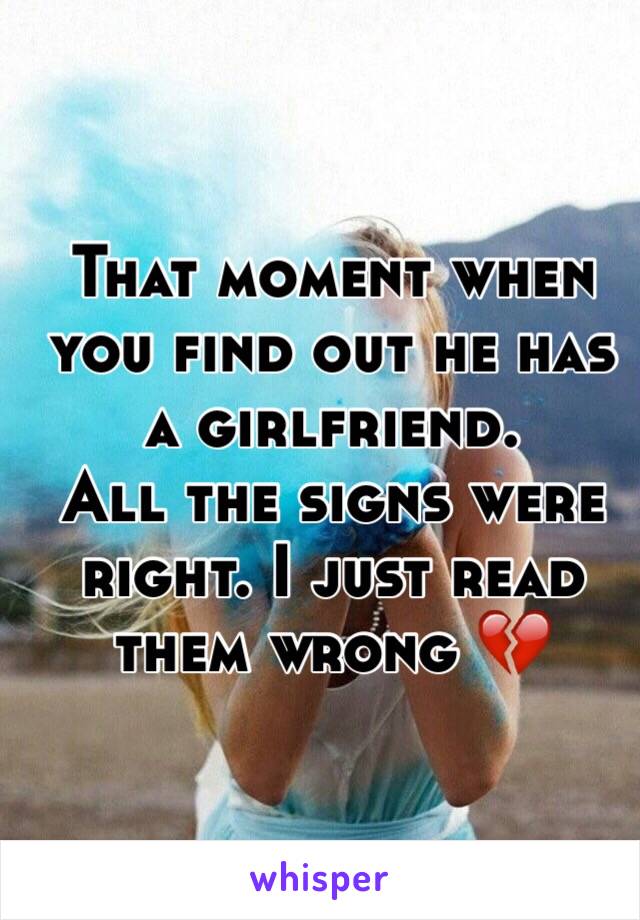 That moment when you find out he has a girlfriend.
All the signs were right. I just read them wrong 💔

whisper